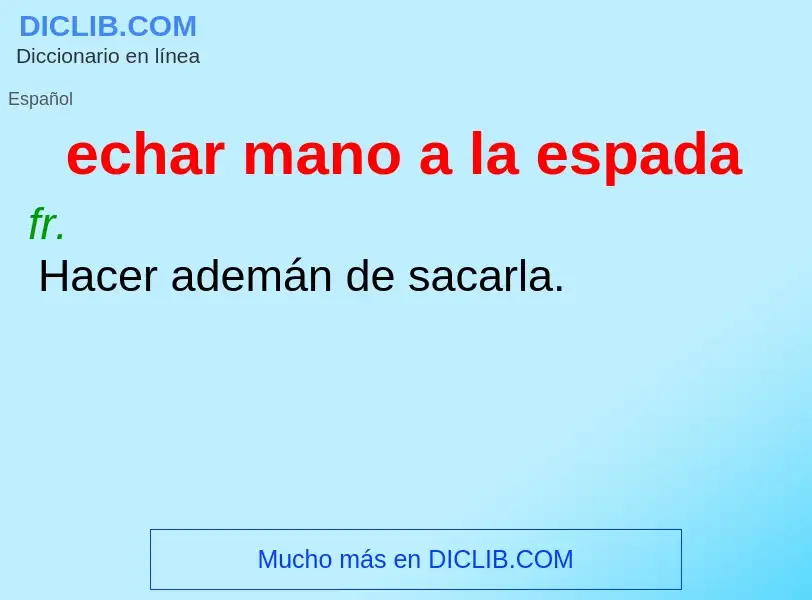 DICLIB.COM
Diccionario en línea

Español

echar mano a la espada

fr.
Hacer ademán de sacarla.

Mucho más en DICLIB.COM